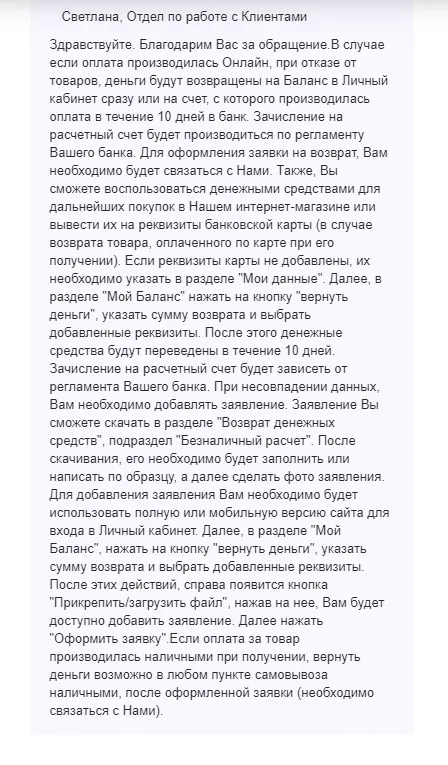 Светлана, Отдел по работе с Клиентами

Здравствуйте. Благодарим Вас за обращение.В случае если оплата производилась Онлайн, при отказе от товаров, деньги будут возвращены на Баланс в Личный кабинет сразу или на счет, с которого производилась оплата в течение 10 дней в банк. Зачисление на расчетный счет будет производиться по регламенту Вашего банка. Для оформления заявки на возврат, Вам необходимо будет связаться с Нами. Также, Вы сможете воспользоваться денежными средствами для дальнейших покупок в Нашем интернет-магазине или вывести их на реквизиты банковской карты (в случае возврата товара, оплаченного по карте при его получении). Если реквизиты карты не добавлены, их необходимо указать в разделе "Мои данные". Далее, в разделе "Мой Баланс" нажать на кнопку "вернуть деньги", указать сумму возврата и выбрать добавленные реквизиты. После этого денежные средства будут переведены в течение 10 дней. Зачисление на расчетный счет будет зависеть от регламента Вашего банка. При несовпадении данных, Вам необходимо добавлять заявление. Заявление Вы сможете скачать в разделе "Возврат денежных средств", подраздел "Безналичный расчет". После скачивания, его необходимо будет заполнить или написать по образцу, а далее сделать фото заявления. Для добавления заявления Вам необходимо будет использовать полную или мобильную версию сайта для входа в Личный кабинет. Далее, в разделе "Мой Баланс", нажать на кнопку "вернуть деньги", указать сумму возврата и выбрать добавленные реквизиты. После этих действий, справа появится кнопка "Прикрепить/загрузить файл", нажав на нее, Вам будет доступно добавить заявление. Далее нажать "Оформить заявку".Если оплата за товар производилась наличными при получении, вернуть деньги возможно в любом пункте самовывоза наличными, после оформленной заявки (необходимо связаться с Нами).